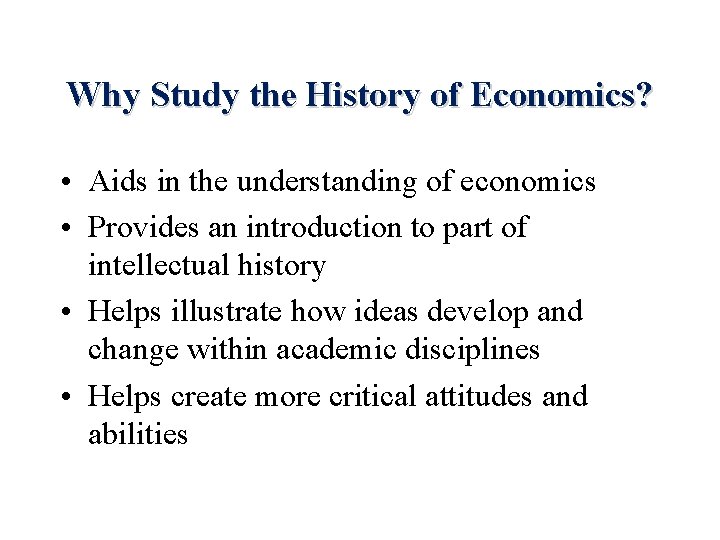 Why Study the History of Economics?

• Aids in the understanding of economics
• Provides an introduction to part of intellectual history
• Helps illustrate how ideas develop and change within academic disciplines
• Helps create more critical attitudes and abilities